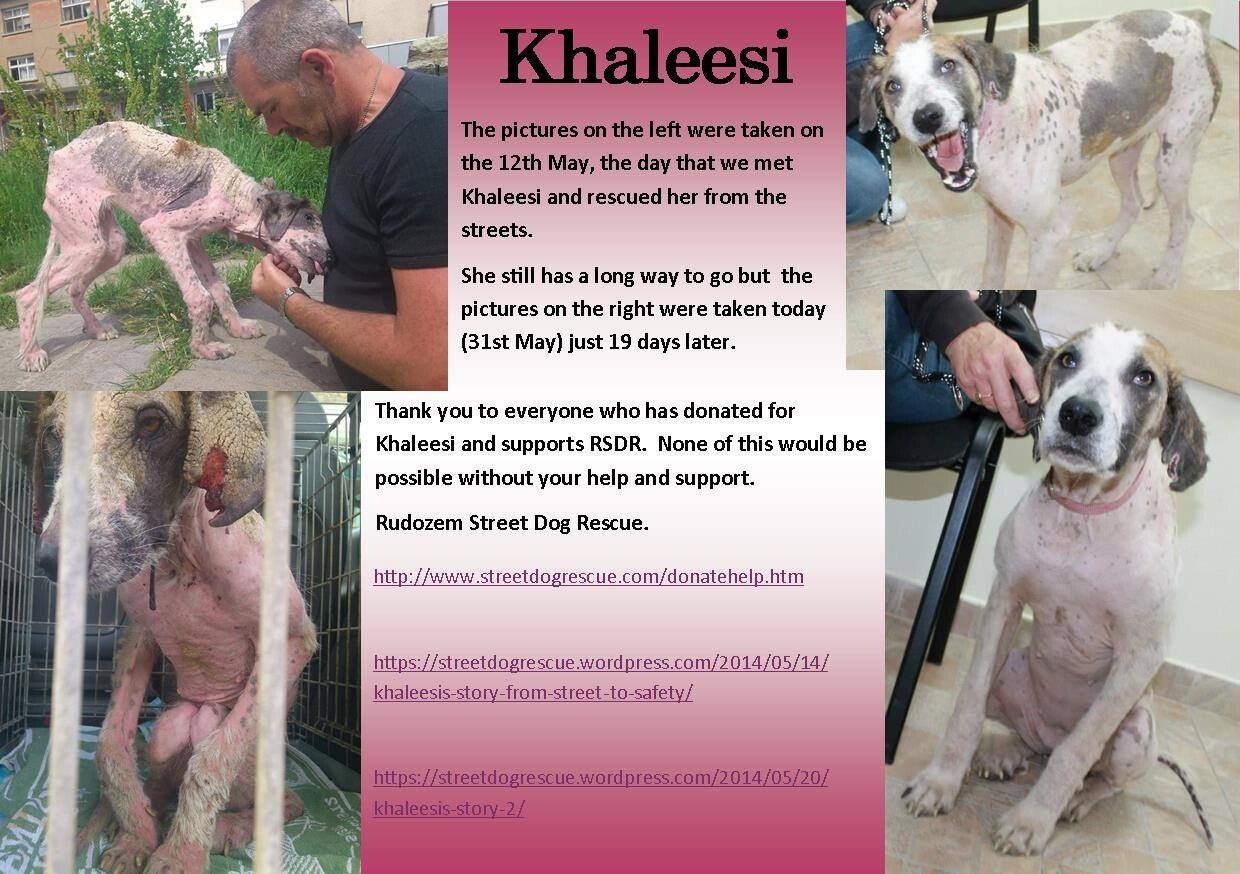 Khaleesi

The pictures on the left were taken on the 12th May, the day that we met Khaleesi and rescued her from the streets.

She still has a long way to go but the pictures on the right were taken today (31st May) just 19 days later.

Thank you to everyone who has donated for Khaleesi and supports RSDR. None of this would be possible without your help and support.

Rudozem Street Dog Rescue.

http://www.streetdogrescue.com/donatehelp.htm

https://streetdogrescue.wordpress.com/2014/05/14/khaleesis-story-from-street-to-safety/

https://streetdogrescue.wordpress.com/2014/05/20/khaleesis-story-2/